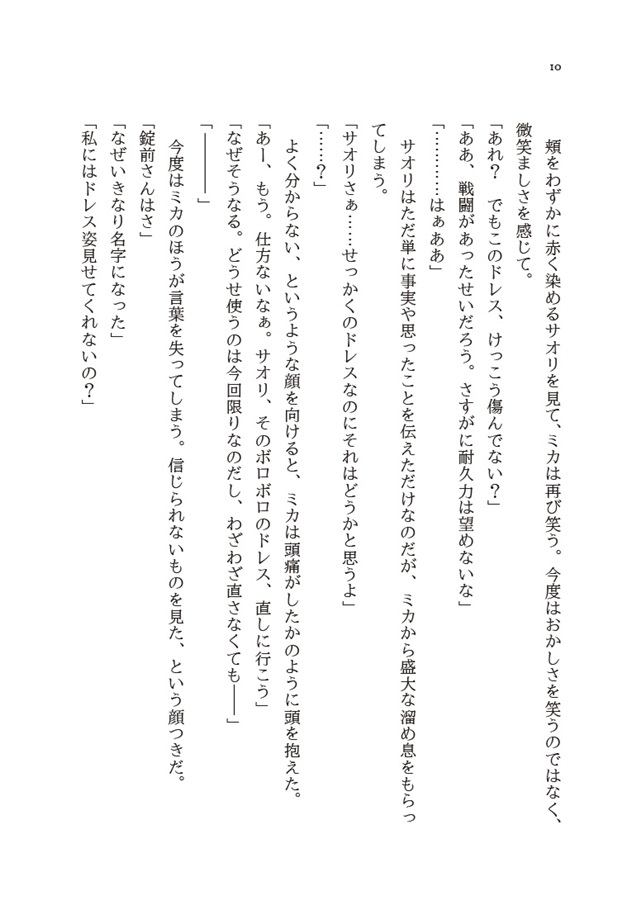 10

頬をわずかに赤く染めるサオリを見て、ミカは再び笑う。今度はおかしさを笑うのではなく、微笑ましさを感じて。

「あれ？　でもこのドレス、けっこう傷んでない？」

「ああ、戦闘があったせいだろう。さすがに耐久力は望めないな」

「…………はぁああ」

サオリはただ単に事実や思ったことを伝えただけなのだが、ミカから盛大な溜め息をもらってしまう。

「サオリさぁ……せっかくのドレスなのにそれはどうかと思うよ」

「……？」

よく分からない、というような顔を向けると、ミカは頭痛がしたかのように頭を抱えた。

「あー、もう。仕方ないなぁ。サオリ、そのボロボロのドレス、直しに行こう」

「なぜそうなる。どうせ使うのは今回限りなのだし、わざわざ直さなくても――」

「――――」

今度はミカのほうが言葉を失ってしまう。信じられないものを見た、という顔つきだ。

「錠前さんはさ」

「なぜいきなり名字になった」

「私にはドレス姿見せてくれないの？」